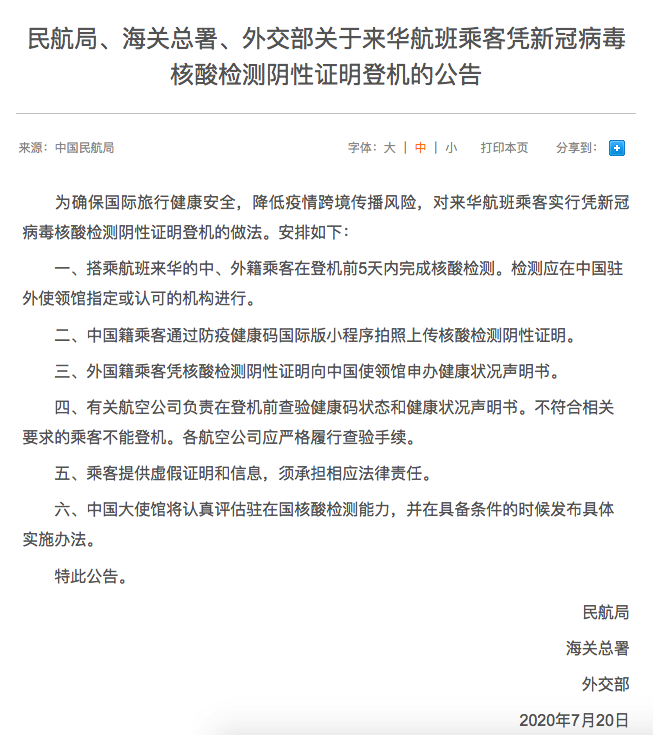 民航局、海关总署、外交部关于来华航班乘客凭新冠病毒核酸检测阴性证明登机的公告

来源：中国民航局

字体：大 | 中 | 小　打印本页　分享到：

为确保国际旅行健康安全，降低疫情跨境传播风险，对来华航班乘客实行凭新冠病毒核酸检测阴性证明登机的做法。安排如下：

一、搭乘航班来华的中、外籍乘客在登机前5天内完成核酸检测。检测应在中国驻外使领馆指定或认可的机构进行。

二、中国籍乘客通过防疫健康码国际版小程序拍照上传核酸检测阴性证明。

三、外国籍乘客凭核酸检测阴性证明向中国使领馆申办健康状况声明书。

四、有关航空公司负责在登机前查验健康码状态和健康状况声明书。不符合相关要求的乘客不能登机。各航空公司应严格履行查验手续。

五、乘客提供虚假证明和信息，须承担相应法律责任。

六、中国大使馆将认真评估驻在国核酸检测能力，并在具备条件的时候发布具体实施办法。

特此公告。

民航局

海关总署

外交部

2020年7月20日